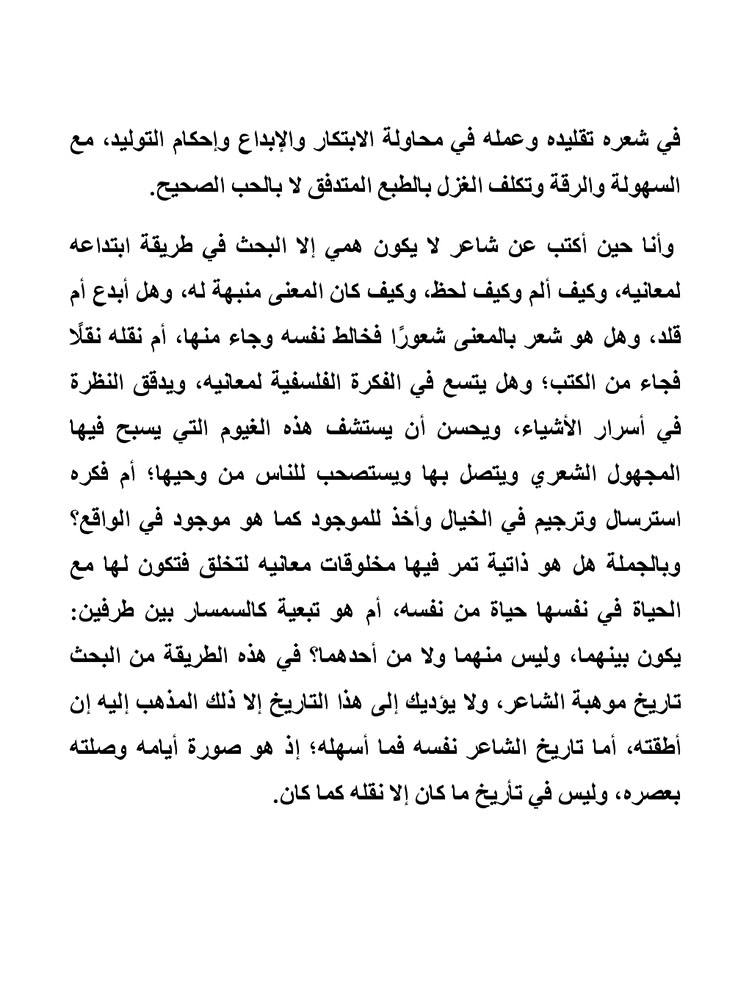 في شعره تقليده وعمله في محاولة الابتكار والإبداع وإحكام التوليد، مع السهولة والرقة وتكلف الغزل بالطبع المتدفق لا بالحب الصحيح.

وأنا حين أكتب عن شاعر لا يكون همي إلا البحث في طريقة ابتداعه لمعانيه، وكيف ألم وكيف لحظ، وكيف كان المعنى منبهة له، وهل أبدع أم قلد، وهل هو شعر بالمعنى شعورًا فخالط نفسه وجاء منها، أم نقله نقلًا فجاء من الكتب؛ وهل يتسع في الفكرة الفلسفية لمعانيه، ويدقق النظرة في أسرار الأشياء، ويحسن أن يستشف هذه الغيوم التي يسبح فيها المجهول الشعري ويتصل بها ويستصحب للناس من وحيها؛ أم فكره استرسال وترجيم في الخيال وأخذ للموجود كما هو موجود في الواقع؟ وبالجملة هل هو ذاتية تمر فيها مخلوقات معانيه لتخلق فتكون لها مع الحياة في نفسها حياة من نفسه، أم هو تبعية كالسمسار بين طرفين: يكون بينهما، وليس منهما ولا من أحدهما؟ في هذه الطريقة من البحث تاريخ موهبة الشاعر، ولا يؤديك إلى هذا التاريخ إلا ذلك المذهب إليه إن أطقته، أما تاريخ الشاعر نفسه فما أسهله؛ إذ هو صورة أيامه وصلته بعصره، وليس في تأريخ ما كان إلا نقله كما كان.